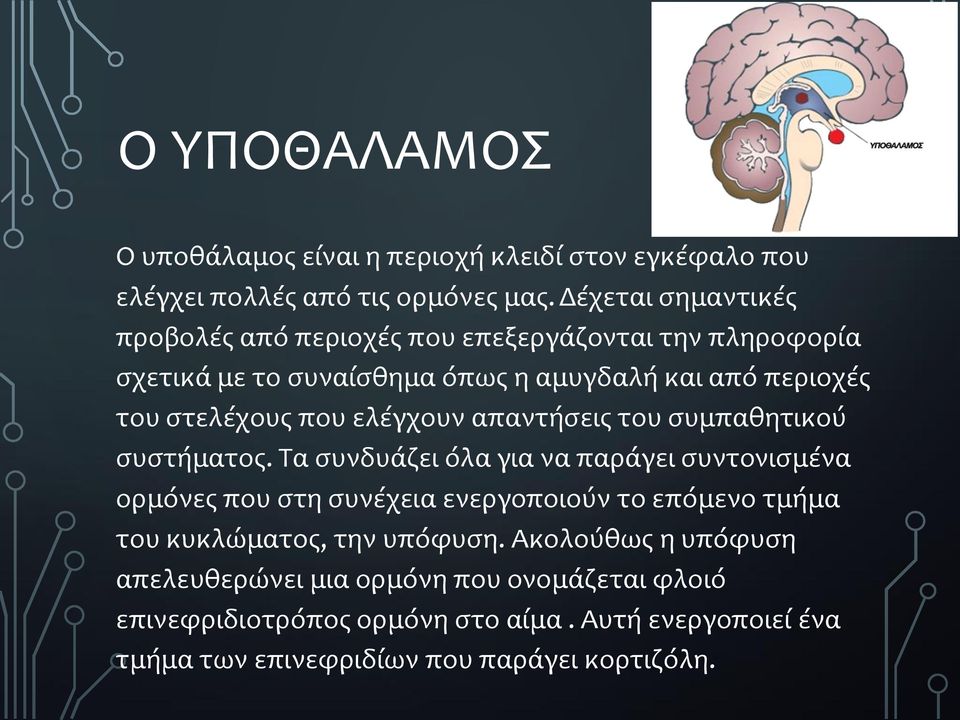 Ο ΥΠΟΘΑΛΑΜΟΣ

ΥΠΟΘΑΛΑΜΟΣ

Ο υποθάλαμος είναι η περιοχή κλειδί στον εγκέφαλο που ελέγχει πολλές από τις ορμόνες μας. Δέχεται σημαντικές προβολές από περιοχές που επεξεργάζονται την πληροφορία σχετικά με το συναίσθημα όπως η αμυγδαλή και από περιοχές του στελέχους που ελέγχουν απαντήσεις του συμπαθητικού συστήματος. Τα συνδυάζει όλα για να παράγει συντονισμένα ορμόνες που στη συνέχεια ενεργοποιούν το επόμενο τμήμα του κυκλώματος, την υπόφυση. Ακολούθως η υπόφυση απελευθερώνει μια ορμόνη που ονομάζεται φλοιό επινεφριδιοτρόπος ορμόνη στο αίμα . Αυτή ενεργοποιεί ένα τμήμα των επινεφριδίων που παράγει κορτιζόλη.